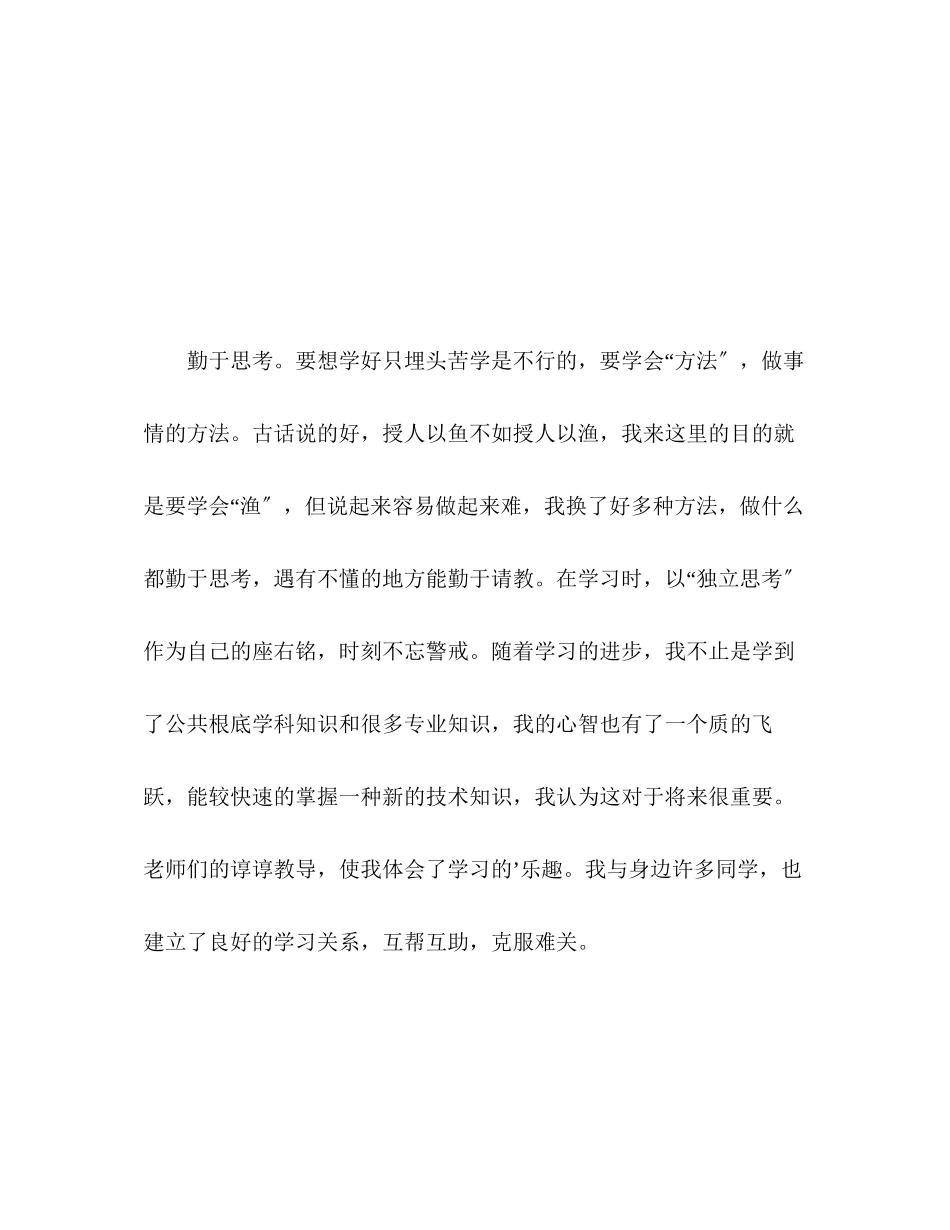 勤于思考。要想学好只埋头苦学是不行的，要学会“方法″，做事情的方法。古话说的好，授人以鱼不如授人以渔，我来这里的目的就是要学会“渔″，但说起来容易做起来难，我换了好多种方法，做什么都勤于思考，遇有不懂的地方能勤于请教。在学习时，以“独立思考″作为自己的座右铭，时刻不忘警戒。随着学习的进步，我不止是学到了公共根底学科知识和很多专业知识，我的心智也有了一个质的飞跃，能较快速的掌握一种新的技术知识，我认为这对于将来很重要。老师们的谆谆教导，使我体会了学习的’乐趣。我与身边许多同学，也建立了良好的学习关系，互帮互助，克服难关。